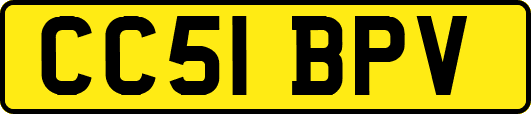 CC51 BPV